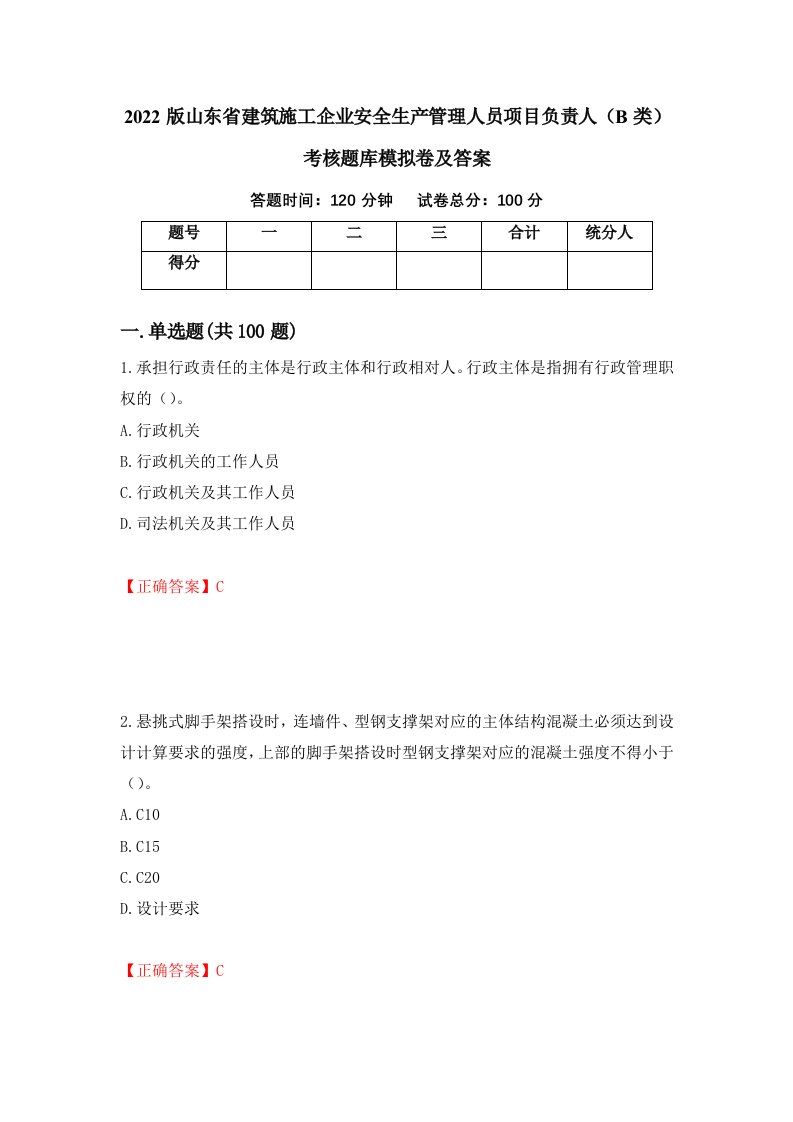 2022 版山东省建筑施工企业安全生产管理人员项目负责人（B 类）考核题库模拟卷及答案

答题时间：120 分钟　试卷总分：100 分

| 题号 | 一 | 二 | 三 | 合计 | 统分人 |
|---|---|---|---|---|---|
| 得分 | | | | | |

一.单选题(共 100 题)

1.承担行政责任的主体是行政主体和行政相对人。行政主体是指拥有行政管理职权的（）。

A.行政机关

B.行政机关的工作人员

C.行政机关及其工作人员

D.司法机关及其工作人员

【正确答案】C

2.悬挑式脚手架搭设时，连墙件、型钢支撑架对应的主体结构混凝土必须达到设计计算要求的强度，上部的脚手架搭设时型钢支撑架对应的混凝土强度不得小于（）。

A.C10

B.C15

C.C20

D.设计要求

【正确答案】C